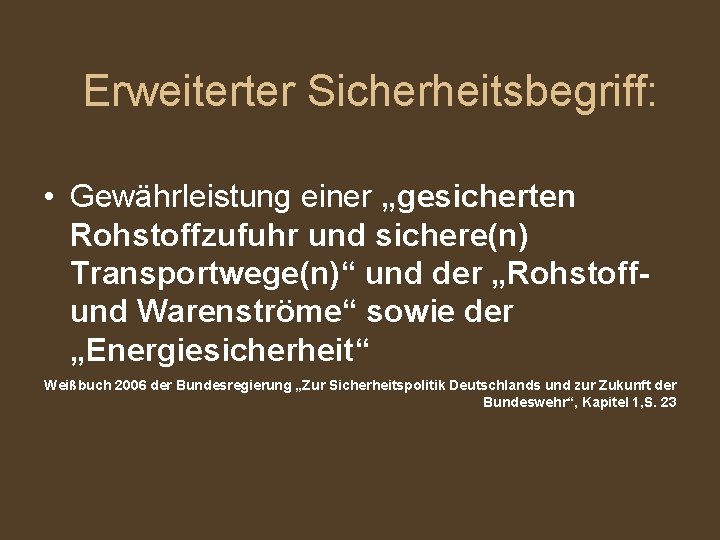 Erweiterter Sicherheitsbegriff:

• Gewährleistung einer „gesicherten Rohstoffzufuhr und sichere(n) Transportwege(n)“ und der „Rohstoff- und Warenströme“ sowie der „Energiesicherheit“

Weißbuch 2006 der Bundesregierung „Zur Sicherheitspolitik Deutschlands und zur Zukunft der Bundeswehr“, Kapitel 1,S. 23